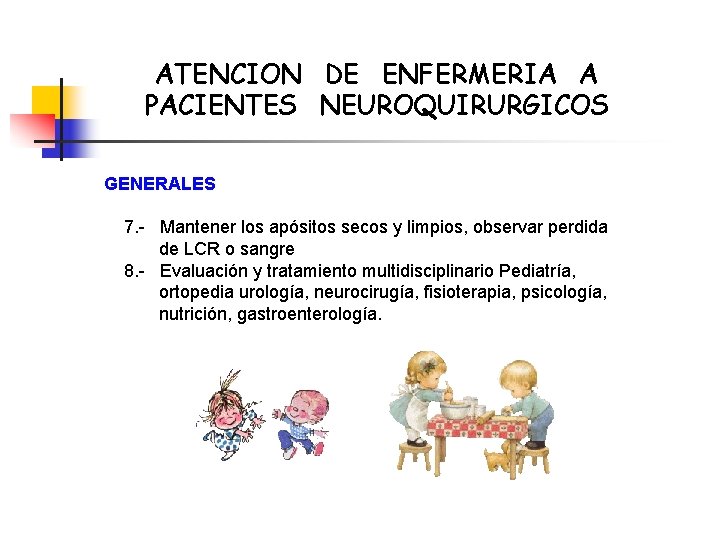 ATENCION DE ENFERMERIA A PACIENTES NEUROQUIRURGICOS

GENERALES

7.- Mantener los apósitos secos y limpios, observar perdida de LCR o sangre
8.- Evaluación y tratamiento multidisciplinario Pediatría, ortopedia urología, neurocirugía, fisioterapia, psicología, nutrición, gastroenterología.